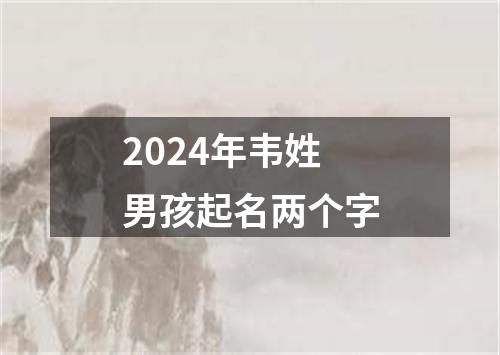 2024年韦姓
男孩起名两个字